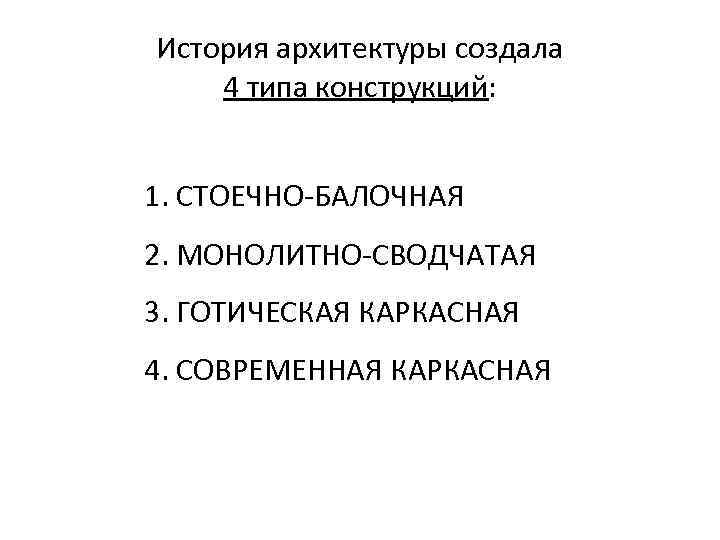 История архитектуры создала 4 типа конструкций:

1. СТОЕЧНО-БАЛОЧНАЯ
2. МОНОЛИТНО-СВОДЧАТАЯ
3. ГОТИЧЕСКАЯ КАРКАСНАЯ
4. СОВРЕМЕННАЯ КАРКАСНАЯ